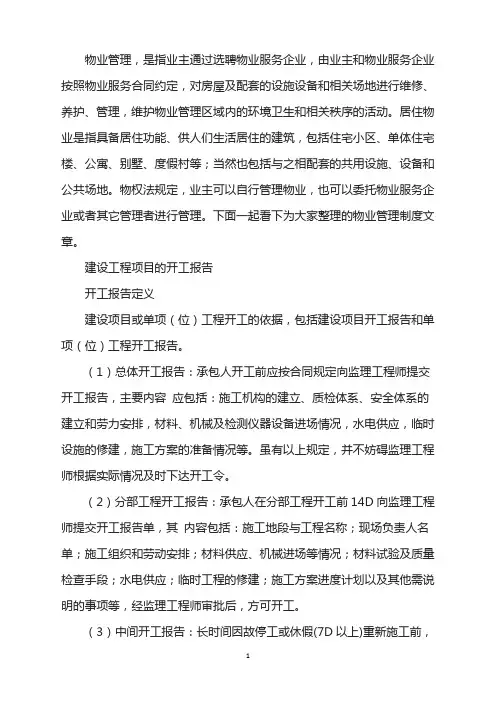 物业管理，是指业主通过选聘物业服务企业，由业主和物业服务企业按照物业服务合同约定，对房屋及配套的设施设备和相关场地进行维修、养护、管理，维护物业管理区域内的环境卫生和相关秩序的活动。居住物业是指具备居住功能、供人们生活居住的建筑，包括住宅小区、单体住宅楼、公寓、别墅、度假村等；当然也包括与之相配套的共用设施、设备和公共场地。物权法规定，业主可以自行管理物业，也可以委托物业服务企业或者其它管理者进行管理。下面一起看下为大家整理的物业管理制度文章。

建设工程项目的开工报告

开工报告定义

建设项目或单项（位）工程开工的依据，包括建设项目开工报告和单项（位）工程开工报告。

（1）总体开工报告：承包人开工前应按合同规定向监理工程师提交开工报告，主要内容 应包括：施工机构的建立、质检体系、安全体系的建立和劳力安排，材料、机械及检测仪器设备进场情况，水电供应，临时设施的修建，施工方案的准备情况等。虽有以上规定，并不妨碍监理工程师根据实际情况及时下达开工令。

（2）分部工程开工报告：承包人在分部工程开工前 14D 向监理工程师提交开工报告单，其 内容包括：施工地段与工程名称；现场负责人名单；施工组织和劳动安排；材料供应、机械进场等情况；材料试验及质量检查手段；水电供应；临时工程的修建；施工方案进度计划以及其他需说明的事项等，经监理工程师审批后，方可开工。

（3）中间开工报告：长时间因故停工或休假(7D 以上)重新施工前，

1